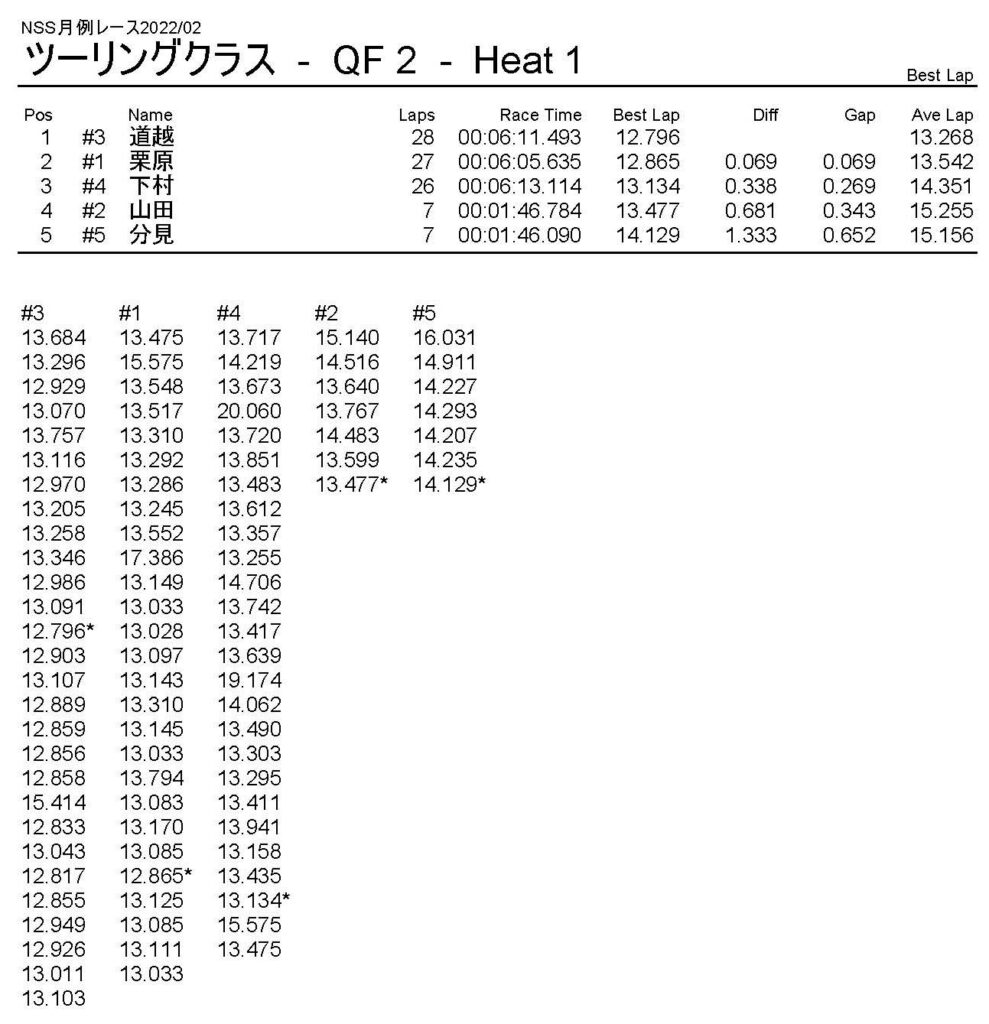 NSS月例レース2022/02
ツーリングクラス - QF 2 - Heat 1

Best Lap

| Pos | | Name | Laps | Race Time | Best Lap | Diff | Gap | Ave Lap |
|---|---|---|---|---|---|---|---|---|
| 1 | #3 | 道越 | 28 | 00:06:11.493 | 12.796 | | | 13.268 |
| 2 | #1 | 栗原 | 27 | 00:06:05.635 | 12.865 | 0.069 | 0.069 | 13.542 |
| 3 | #4 | 下村 | 26 | 00:06:13.114 | 13.134 | 0.338 | 0.269 | 14.351 |
| 4 | #2 | 山田 | 7 | 00:01:46.784 | 13.477 | 0.681 | 0.343 | 15.255 |
| 5 | #5 | 分見 | 7 | 00:01:46.090 | 14.129 | 1.333 | 0.652 | 15.156 |

| #3 | #1 | #4 | #2 | #5 |
|---|---|---|---|---|
| 13.684 | 13.475 | 13.717 | 15.140 | 16.031 |
| 13.296 | 15.575 | 14.219 | 14.516 | 14.911 |
| 12.929 | 13.548 | 13.673 | 13.640 | 14.227 |
| 13.070 | 13.517 | 20.060 | 13.767 | 14.293 |
| 13.757 | 13.310 | 13.720 | 14.483 | 14.207 |
| 13.116 | 13.292 | 13.851 | 13.599 | 14.235 |
| 12.970 | 13.286 | 13.483 | 13.477* | 14.129* |
| 13.205 | 13.245 | 13.612 | | |
| 13.258 | 13.552 | 13.357 | | |
| 13.346 | 17.386 | 13.255 | | |
| 12.986 | 13.149 | 14.706 | | |
| 13.091 | 13.033 | 13.742 | | |
| 12.796* | 13.028 | 13.417 | | |
| 12.903 | 13.097 | 13.639 | | |
| 13.107 | 13.143 | 19.174 | | |
| 12.889 | 13.310 | 14.062 | | |
| 12.859 | 13.145 | 13.490 | | |
| 12.856 | 13.033 | 13.303 | | |
| 12.858 | 13.794 | 13.295 | | |
| 15.414 | 13.083 | 13.411 | | |
| 12.833 | 13.170 | 13.941 | | |
| 13.043 | 13.085 | 13.158 | | |
| 12.817 | 12.865* | 13.435 | | |
| 12.855 | 13.125 | 13.134* | | |
| 12.949 | 13.085 | 15.575 | | |
| 12.926 | 13.111 | 13.475 | | |
| 13.011 | 13.033 | | | |
| 13.103 | | | | |